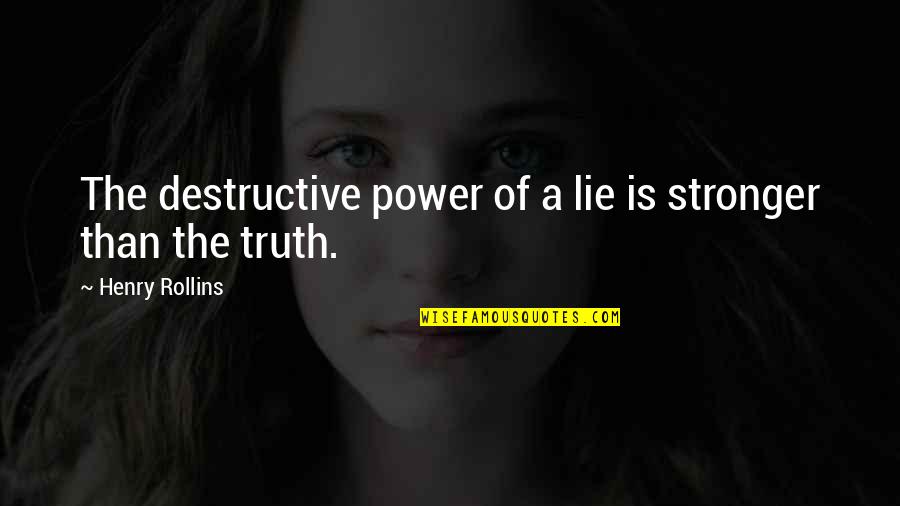 The destructive power of a lie is stronger than the truth.

~ Henry Rollins

WISEFAMOUSQUOTES.COM